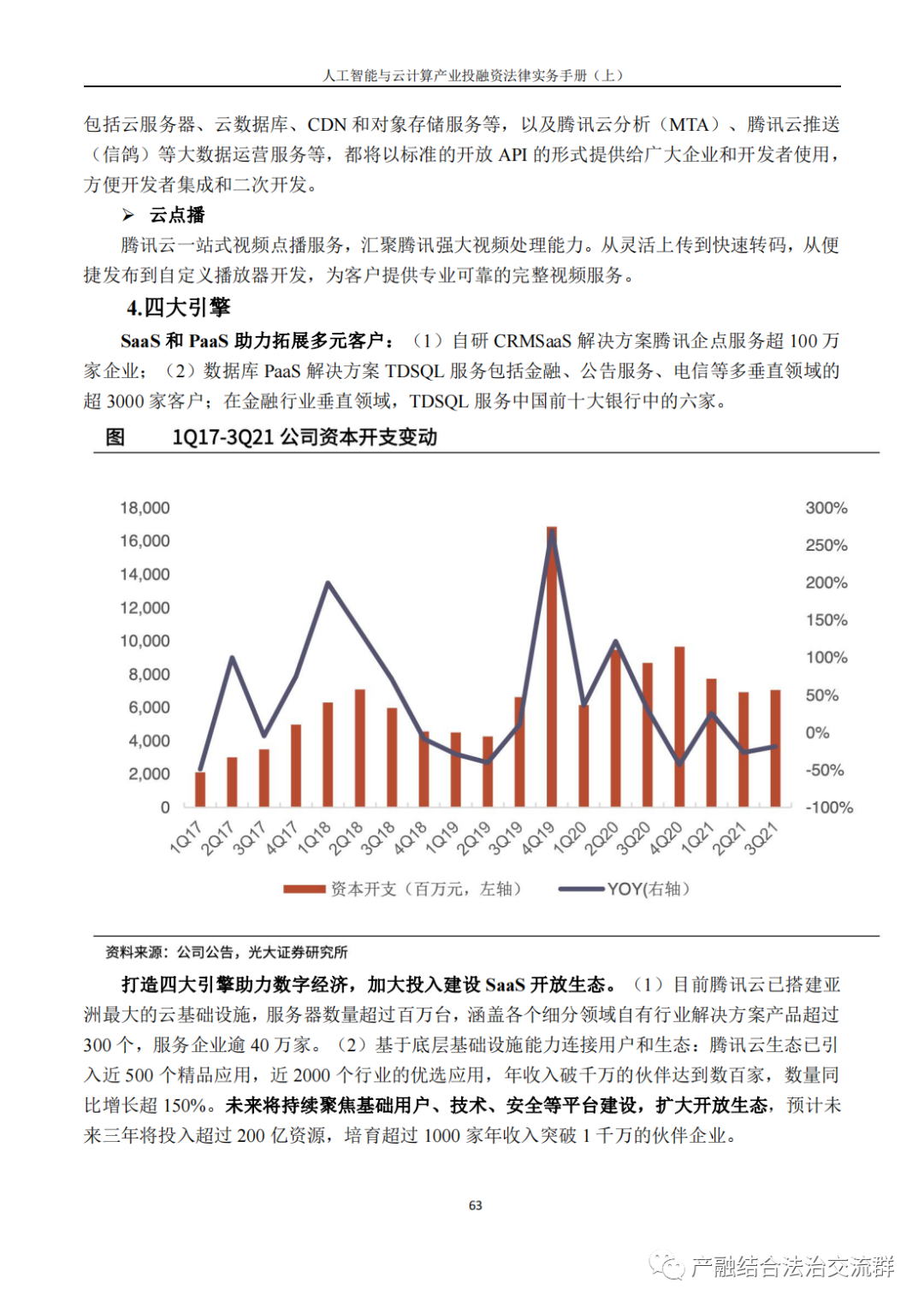 人工智能与云计算产业投融资法律实务手册（上）

包括云服务器、云数据库、CDN 和对象存储服务等，以及腾讯云分析（MTA）、腾讯云推送（信鸽）等大数据运营服务等，都将以标准的开放 API 的形式提供给广大企业和开发者使用，方便开发者集成和二次开发。

➢ 云点播

腾讯云一站式视频点播服务，汇聚腾讯强大视频处理能力。从灵活上传到快速转码，从便捷发布到自定义播放器开发，为客户提供专业可靠的完整视频服务。

4.四大引擎

SaaS 和 PaaS 助力拓展多元客户：（1）自研 CRMSaaS 解决方案腾讯企点服务超 100 万家企业；（2）数据库 PaaS 解决方案 TDSQL 服务包括金融、公告服务、电信等多垂直领域的超 3000 家客户；在金融行业垂直领域，TDSQL 服务中国前十大银行中的六家。

图 1Q17-3Q21 公司资本开支变动

18,000
16,000
14,000
12,000
10,000
8,000
6,000
4,000
2,000
0

300%
250%
200%
150%
100%
50%
0%
-50%
-100%

1Q17 2Q17 3Q17 4Q17 1Q18 2Q18 3Q18 4Q18 1Q19 2Q19 3Q19 4Q19 1Q20 2Q20 3Q20 4Q20 1Q21 2Q21 3Q21

资本开支（百万元，左轴） YOY(右轴)

资料来源：公司公告，光大证券研究所

打造四大引擎助力数字经济，加大投入建设 SaaS 开放生态。（1）目前腾讯云已搭建亚洲最大的云基础设施，服务器数量超过百万台，涵盖各个细分领域自有行业解决方案产品超过 300 个，服务企业逾 40 万家。（2）基于底层基础设施能力连接用户和生态：腾讯云生态已引入近 500 个精品应用，近 2000 个行业的优选应用，年收入破千万的伙伴达到数百家，数量同比增长超 150%。未来将持续聚焦基础用户、技术、安全等平台建设，扩大开放生态，预计未来三年将投入超过 200 亿资源，培育超过 1000 家年收入突破 1 千万的伙伴企业。

63

产融结合法治交流群